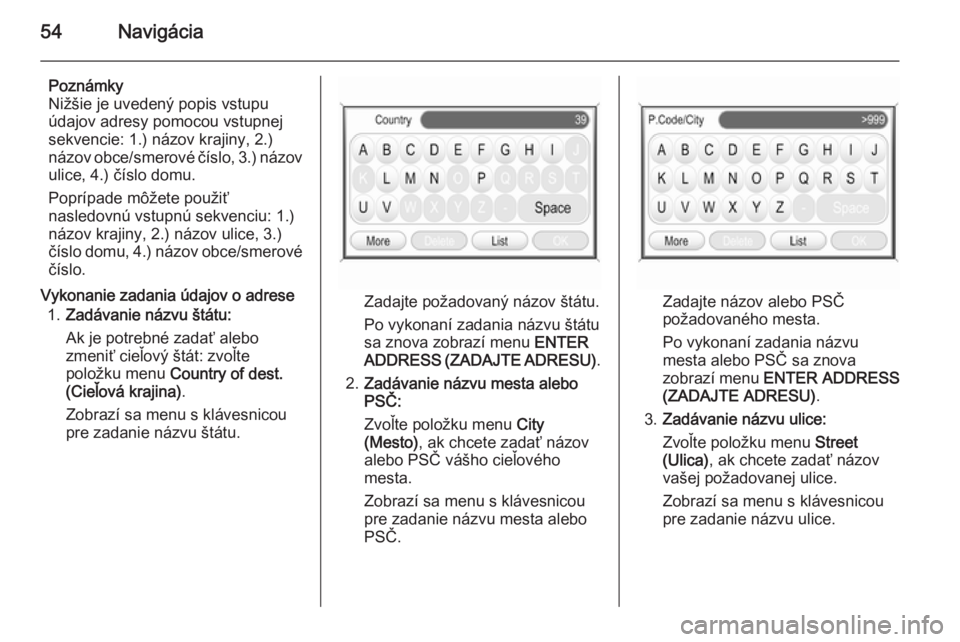 54 Navigácia

Poznámky
Nižšie je uvedený popis vstupu údajov adresy pomocou vstupnej sekvencie: 1.) názov krajiny, 2.) názov obce/smerové číslo, 3.) názov ulice, 4.) číslo domu.

Poprípade môžete použiť nasledovnú vstupnú sekvenciu: 1.) názov krajiny, 2.) názov ulice, 3.) číslo domu, 4.) názov obce/smerové číslo.

Vykonanie zadania údajov o adrese
1. Zadávanie názvu štátu:

Ak je potrebné zadať alebo zmeniť cieľový štát: zvoľte položku menu Country of dest. (Cieľová krajina).

Zobrazí sa menu s klávesnicou pre zadanie názvu štátu.

Country 39
A B C D E F G H I J
K L M N O P Q R S T
U V W X Y Z - Space
More Delete List OK

Zadajte požadovaný názov štátu.

Po vykonaní zadania názvu štátu sa znova zobrazí menu ENTER ADDRESS (ZADAJTE ADRESU).

2. Zadávanie názvu mesta alebo PSČ:

Zvoľte položku menu City (Mesto), ak chcete zadať názov alebo PSČ vášho cieľového mesta.

Zobrazí sa menu s klávesnicou pre zadanie názvu mesta alebo PSČ.

P.Code/City >999
A B C D E F G H I J
K L M N O P Q R S T
U V W X Y Z - Space
More Delete List OK

Zadajte názov alebo PSČ požadovaného mesta.

Po vykonaní zadania názvu mesta alebo PSČ sa znova zobrazí menu ENTER ADDRESS (ZADAJTE ADRESU).

3. Zadávanie názvu ulice:

Zvoľte položku menu Street (Ulica), ak chcete zadať názov vašej požadovanej ulice.

Zobrazí sa menu s klávesnicou pre zadanie názvu ulice.

carmanualsonline.info